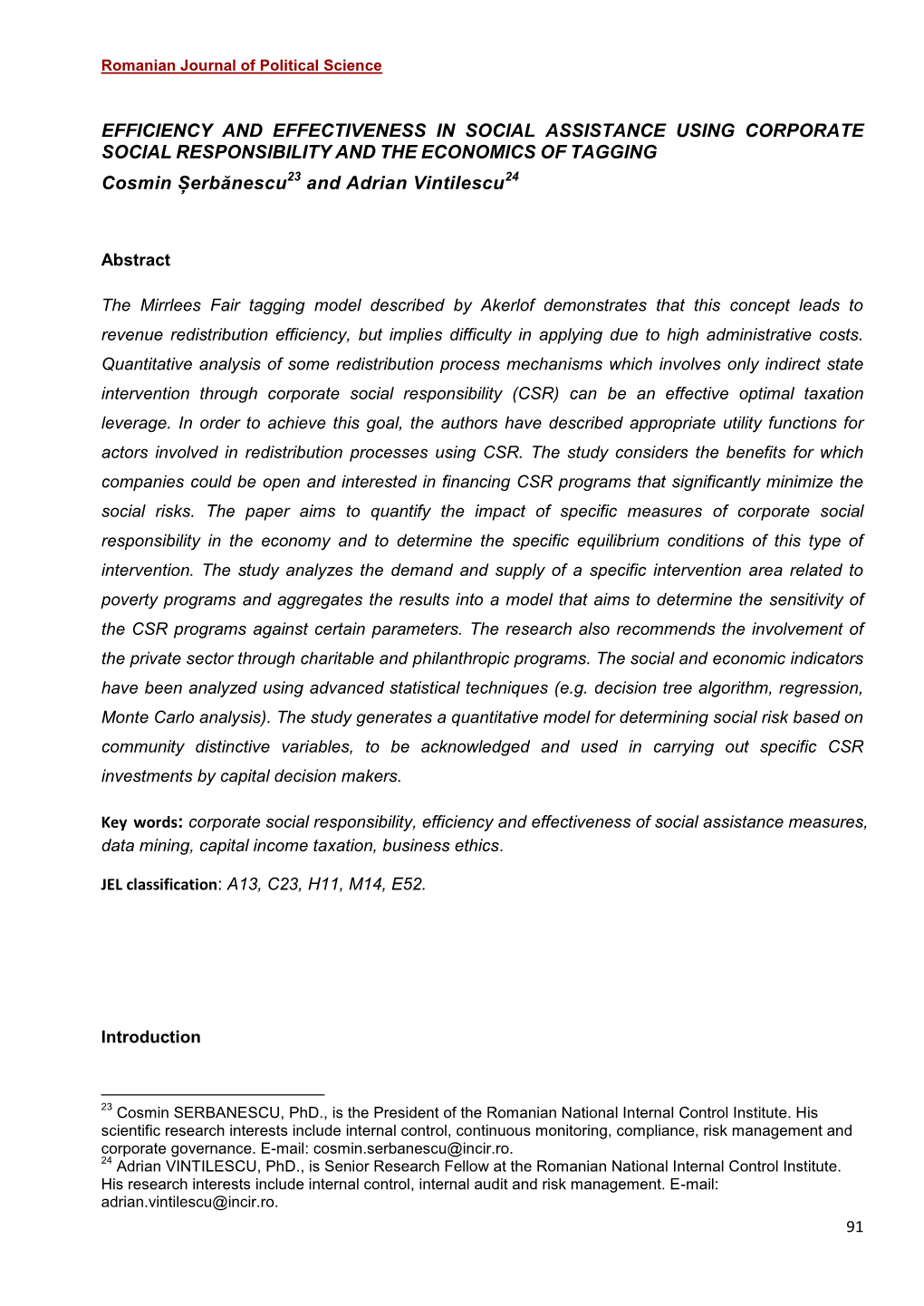 Romanian Journal of Political Science

EFFICIENCY AND EFFECTIVENESS IN SOCIAL ASSISTANCE USING CORPORATE SOCIAL RESPONSIBILITY AND THE ECONOMICS OF TAGGING
Cosmin Șerbănescu$^{23}$ and Adrian Vintilescu$^{24}$

Abstract

The Mirrlees Fair tagging model described by Akerlof demonstrates that this concept leads to revenue redistribution efficiency, but implies difficulty in applying due to high administrative costs. Quantitative analysis of some redistribution process mechanisms which involves only indirect state intervention through corporate social responsibility (CSR) can be an effective optimal taxation leverage. In order to achieve this goal, the authors have described appropriate utility functions for actors involved in redistribution processes using CSR. The study considers the benefits for which companies could be open and interested in financing CSR programs that significantly minimize the social risks. The paper aims to quantify the impact of specific measures of corporate social responsibility in the economy and to determine the specific equilibrium conditions of this type of intervention. The study analyzes the demand and supply of a specific intervention area related to poverty programs and aggregates the results into a model that aims to determine the sensitivity of the CSR programs against certain parameters. The research also recommends the involvement of the private sector through charitable and philanthropic programs. The social and economic indicators have been analyzed using advanced statistical techniques (e.g. decision tree algorithm, regression, Monte Carlo analysis). The study generates a quantitative model for determining social risk based on community distinctive variables, to be acknowledged and used in carrying out specific CSR investments by capital decision makers.

Key words: corporate social responsibility, efficiency and effectiveness of social assistance measures, data mining, capital income taxation, business ethics.

JEL classification: A13, C23, H11, M14, E52.

Introduction

$^{23}$ Cosmin SERBANESCU, PhD., is the President of the Romanian National Internal Control Institute. His scientific research interests include internal control, continuous monitoring, compliance, risk management and corporate governance. E-mail: cosmin.serbanescu@incir.ro.
$^{24}$ Adrian VINTILESCU, PhD., is Senior Research Fellow at the Romanian National Internal Control Institute. His research interests include internal control, internal audit and risk management. E-mail: adrian.vintilescu@incir.ro.

91